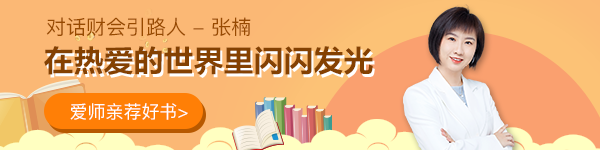 对话财会引路人 – 张楠

在热爱的世界里闪闪发光

爱师亲荐好书>